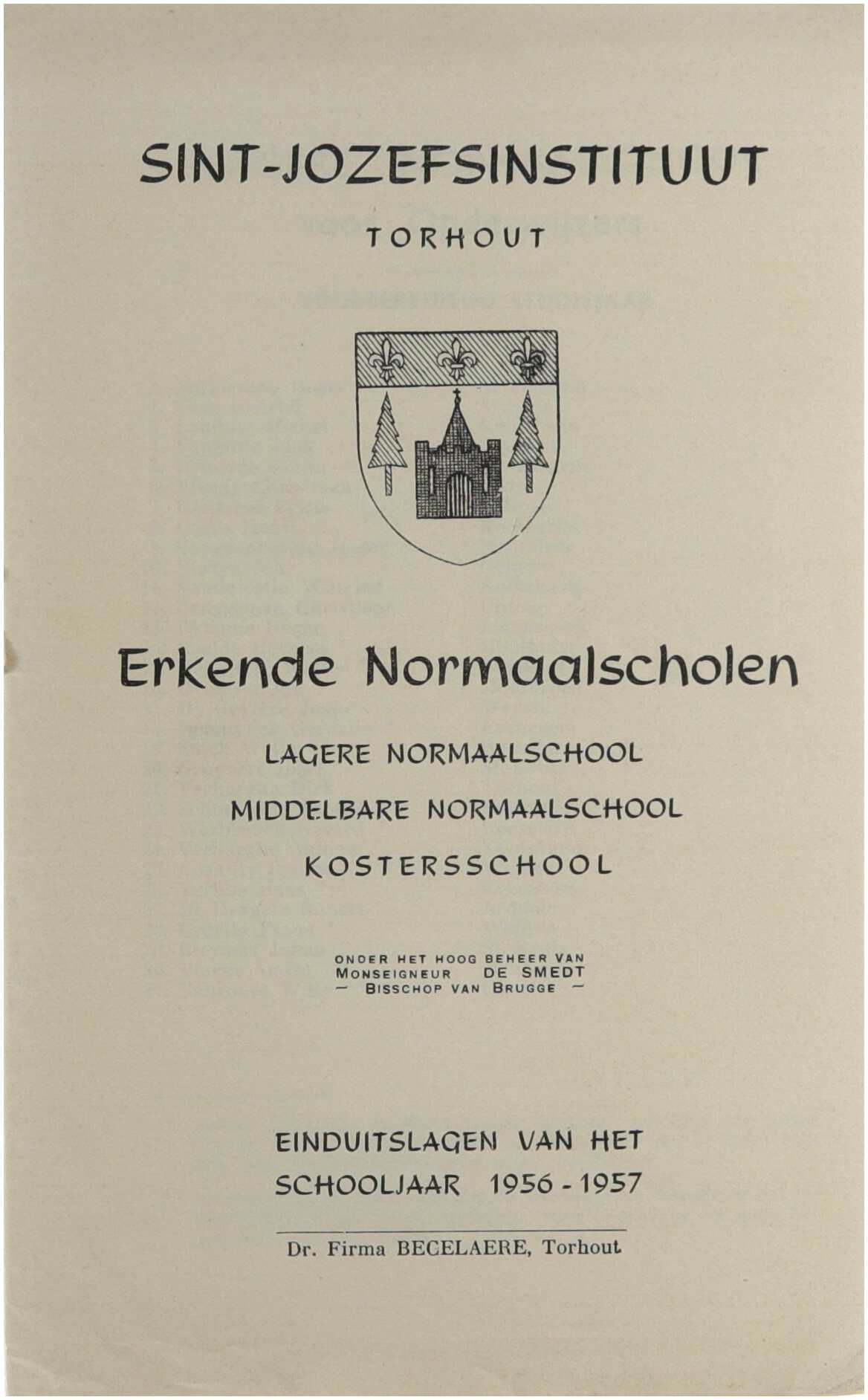 SINT-JOZEFSINSTITUUT

TORHOUT

Erkende Normaalscholen

LAGERE NORMAALSCHOOL

MIDDELBARE NORMAALSCHOOL

KOSTERSSCHOOL

ONDER HET HOOG BEHEER VAN
MONSEIGNEUR DE SMEDT
— BISSCHOP VAN BRUGGE —

EINDUITSLAGEN VAN HET
SCHOOLJAAR 1956 - 1957

Dr. Firma BECELAERE, Torhout